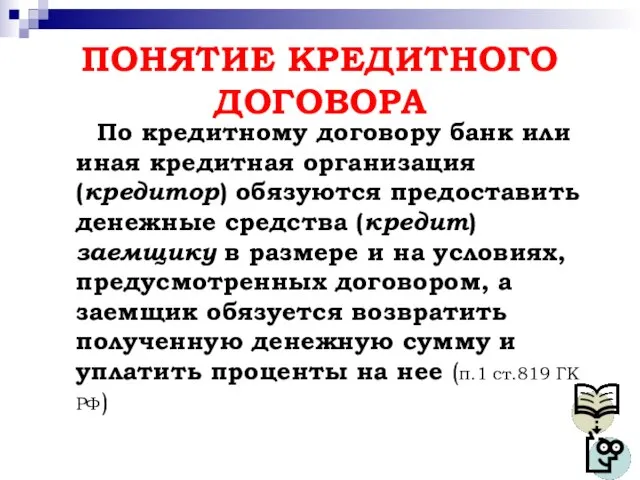 ПОНЯТИЕ КРЕДИТНОГО ДОГОВОРА

По кредитному договору банк или иная кредитная организация (кредитор) обязуются предоставить денежные средства (кредит) заемщику в размере и на условиях, предусмотренных договором, а заемщик обязуется возвратить полученную денежную сумму и уплатить проценты на нее (п.1 ст.819 ГК РФ)